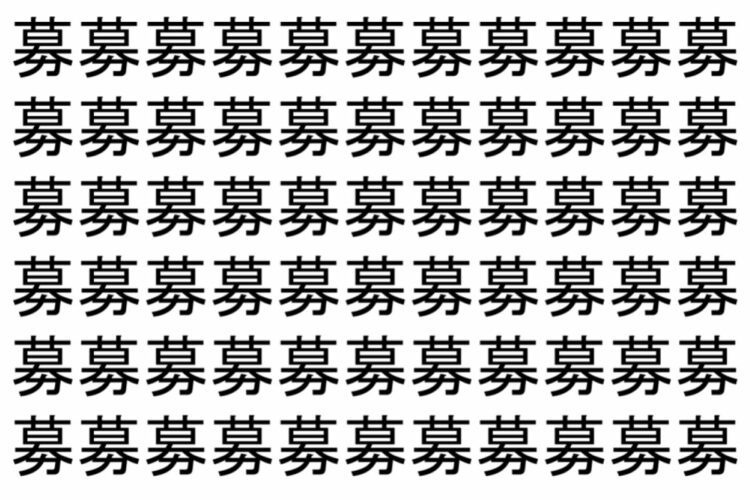 募募募募募募募募募募募
募募募募募募募募募募募
募募募募募募募募募募募
募募募募募募募募募募募
募募募募募募募募募募募
募募募募募募募募募募募